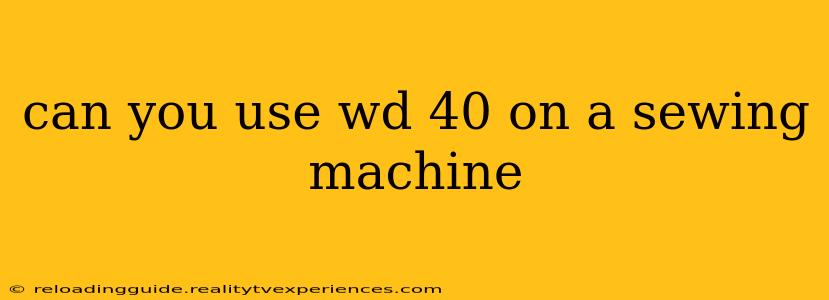 can you use wd 40 on a sewing machine

© reloadingguide.realitytvexperiences.com